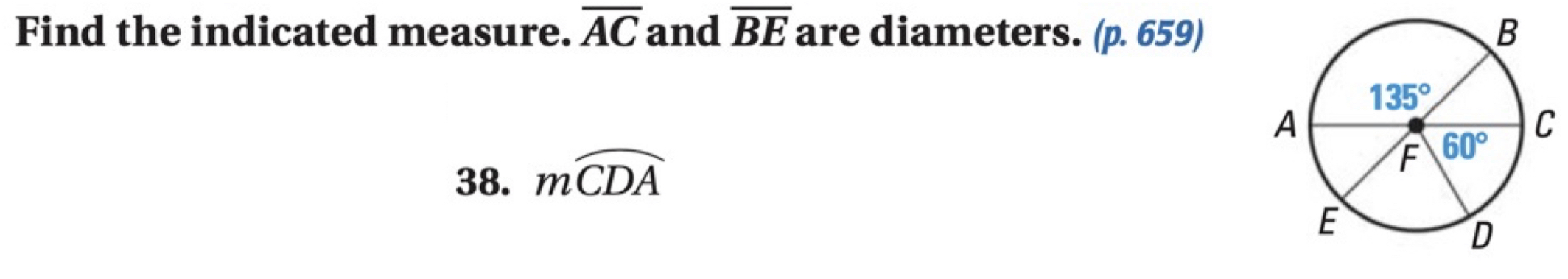 Find the indicated measure. $\overline{AC}$ and $\overline{BE}$ are diameters. (p. 659)

38. $m\widehat{CDA}$

B
135°
A
C
F
60°
E
D